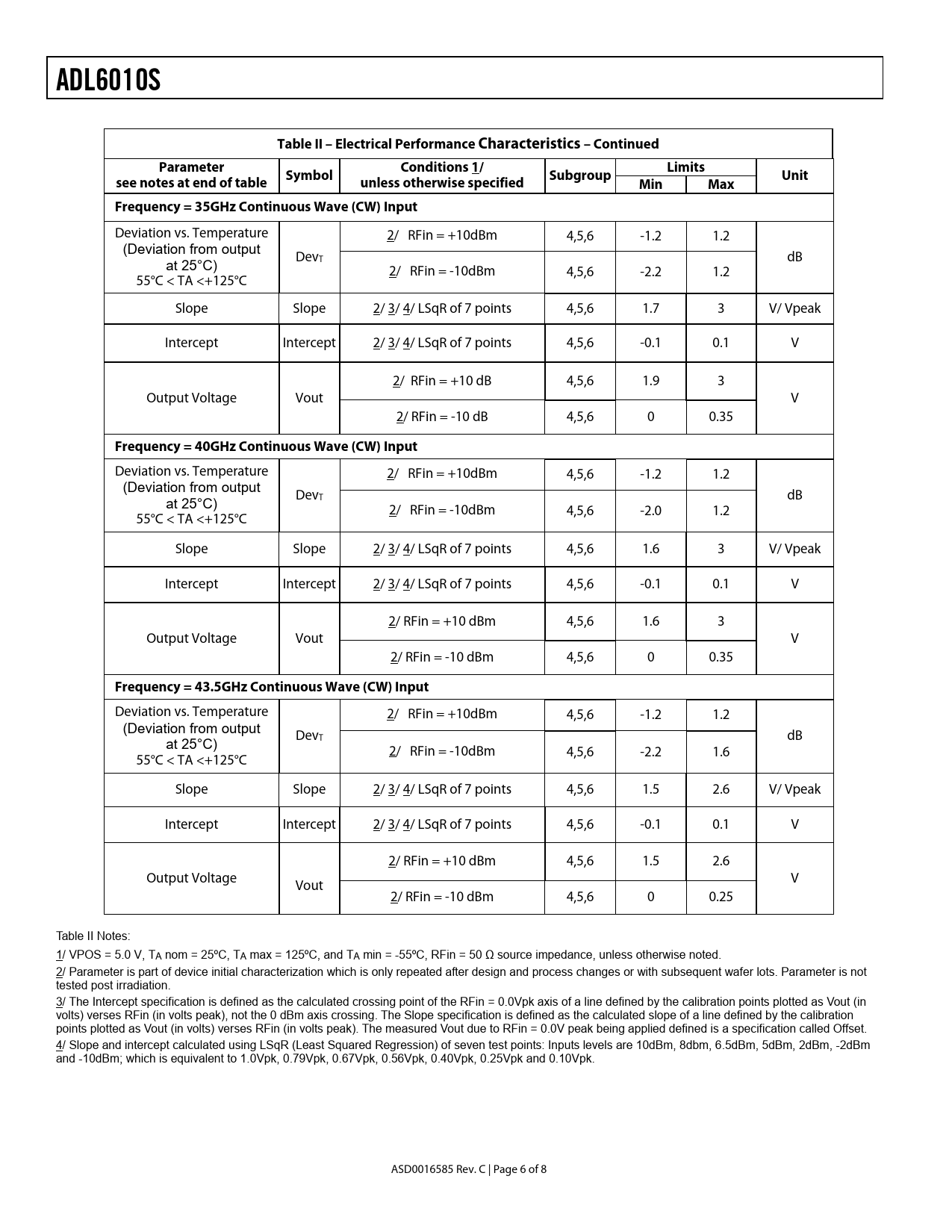 ADL6010S

Table II – Electrical Performance Characteristics – Continued

| Parameter see notes at end of table | Symbol | Conditions 1/ unless otherwise specified | Subgroup | Limits Min | Limits Max | Unit |
|---|---|---|---|---|---|---|
| Frequency = 35GHz Continuous Wave (CW) Input | | | | | | |
| Deviation vs. Temperature (Deviation from output at 25°C) 55°C < TA <+125°C | $Dev_T$ | 2/ RFin = +10dBm | 4,5,6 | -1.2 | 1.2 | dB |
| | | 2/ RFin = -10dBm | 4,5,6 | -2.2 | 1.2 | |
| Slope | Slope | 2/ 3/ 4/ LSqR of 7 points | 4,5,6 | 1.7 | 3 | V/ Vpeak |
| Intercept | Intercept | 2/ 3/ 4/ LSqR of 7 points | 4,5,6 | -0.1 | 0.1 | V |
| Output Voltage | Vout | 2/ RFin = +10 dB | 4,5,6 | 1.9 | 3 | V |
| | | 2/ RFin = -10 dB | 4,5,6 | 0 | 0.35 | |
| Frequency = 40GHz Continuous Wave (CW) Input | | | | | | |
| Deviation vs. Temperature (Deviation from output at 25°C) 55°C < TA <+125°C | $Dev_T$ | 2/ RFin = +10dBm | 4,5,6 | -1.2 | 1.2 | dB |
| | | 2/ RFin = -10dBm | 4,5,6 | -2.0 | 1.2 | |
| Slope | Slope | 2/ 3/ 4/ LSqR of 7 points | 4,5,6 | 1.6 | 3 | V/ Vpeak |
| Intercept | Intercept | 2/ 3/ 4/ LSqR of 7 points | 4,5,6 | -0.1 | 0.1 | V |
| Output Voltage | Vout | 2/ RFin = +10 dBm | 4,5,6 | 1.6 | 3 | V |
| | | 2/ RFin = -10 dBm | 4,5,6 | 0 | 0.35 | |
| Frequency = 43.5GHz Continuous Wave (CW) Input | | | | | | |
| Deviation vs. Temperature (Deviation from output at 25°C) 55°C < TA <+125°C | $Dev_T$ | 2/ RFin = +10dBm | 4,5,6 | -1.2 | 1.2 | dB |
| | | 2/ RFin = -10dBm | 4,5,6 | -2.2 | 1.6 | |
| Slope | Slope | 2/ 3/ 4/ LSqR of 7 points | 4,5,6 | 1.5 | 2.6 | V/ Vpeak |
| Intercept | Intercept | 2/ 3/ 4/ LSqR of 7 points | 4,5,6 | -0.1 | 0.1 | V |
| Output Voltage | Vout | 2/ RFin = +10 dBm | 4,5,6 | 1.5 | 2.6 | V |
| | | 2/ RFin = -10 dBm | 4,5,6 | 0 | 0.25 | |

Table II Notes:

1/ VPOS = 5.0 V, $T_A$ nom = 25ºC, $T_A$ max = 125ºC, and $T_A$ min = -55ºC, RFin = 50 Ω source impedance, unless otherwise noted.

2/ Parameter is part of device initial characterization which is only repeated after design and process changes or with subsequent wafer lots. Parameter is not tested post irradiation.

3/ The Intercept specification is defined as the calculated crossing point of the RFin = 0.0Vpk axis of a line defined by the calibration points plotted as Vout (in volts) verses RFin (in volts peak), not the 0 dBm axis crossing. The Slope specification is defined as the calculated slope of a line defined by the calibration points plotted as Vout (in volts) verses RFin (in volts peak). The measured Vout due to RFin = 0.0V peak being applied defined is a specification called Offset.

4/ Slope and intercept calculated using LSqR (Least Squared Regression) of seven test points: Inputs levels are 10dBm, 8dbm, 6.5dBm, 5dBm, 2dBm, -2dBm and -10dBm; which is equivalent to 1.0Vpk, 0.79Vpk, 0.67Vpk, 0.56Vpk, 0.40Vpk, 0.25Vpk and 0.10Vpk.

ASD0016585 Rev. C | Page 6 of 8